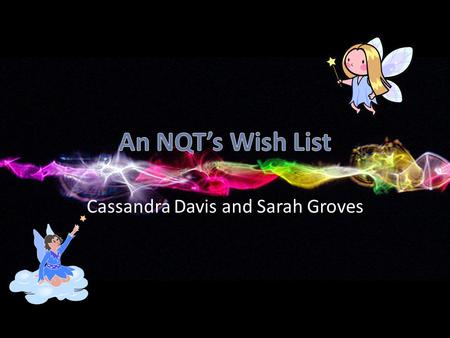 An NQT's Wish List

Cassandra Davis and Sarah Groves